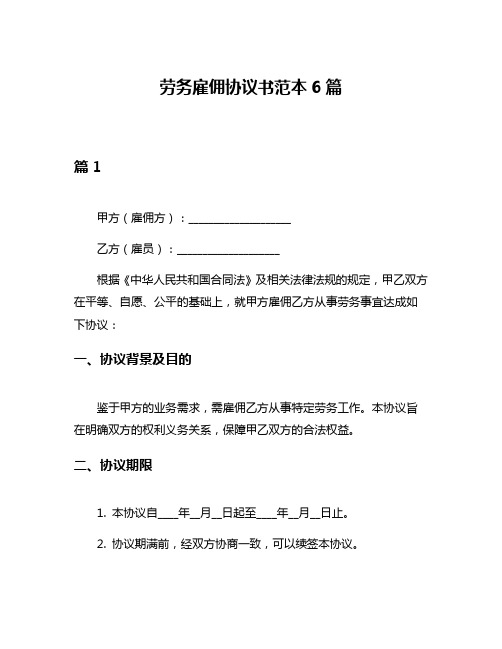 劳务雇佣协议书范本 6 篇

篇 1

甲方（雇佣方）：__________________

乙方（雇员）：__________________

根据《中华人民共和国合同法》及相关法律法规的规定，甲乙双方在平等、自愿、公平的基础上，就甲方雇佣乙方从事劳务事宜达成如下协议：

一、协议背景及目的

鉴于甲方的业务需求，需雇佣乙方从事特定劳务工作。本协议旨在明确双方的权利义务关系，保障甲乙双方的合法权益。

二、协议期限

1. 本协议自____年__月__日起至____年__月__日止。

2. 协议期满前，经双方协商一致，可以续签本协议。